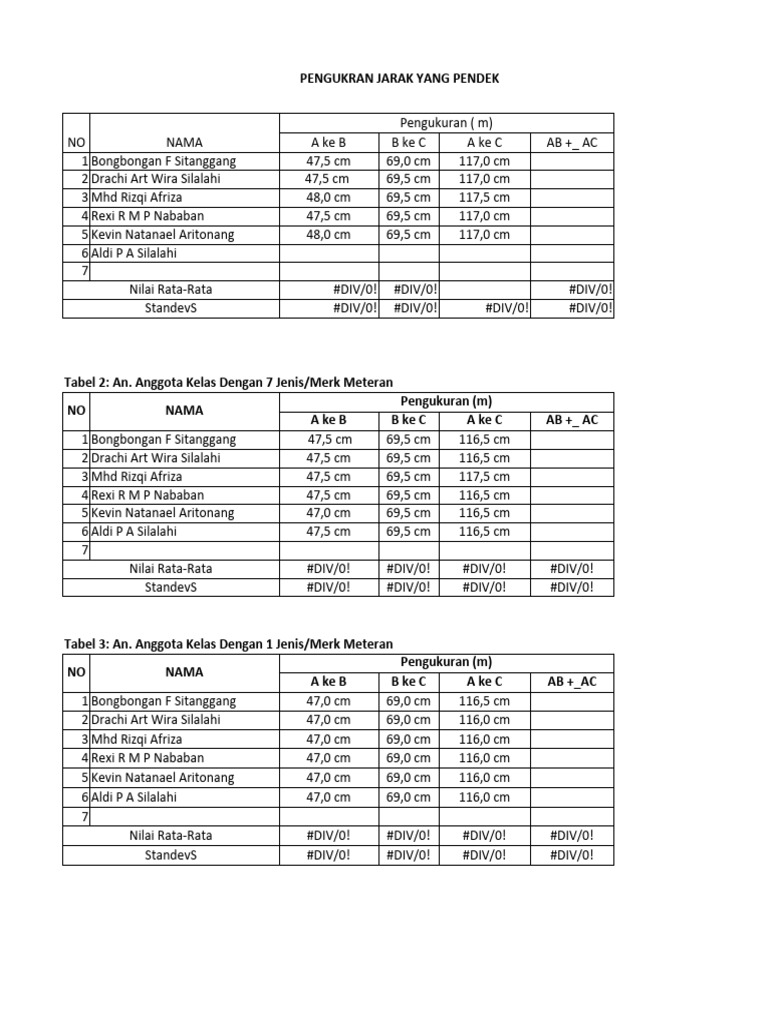 PENGUKRAN JARAK YANG PENDEK

| NO | NAMA | Pengukuran ( m) A ke B | B ke C | A ke C | AB +_ AC |
|---|---|---|---|---|---|
| 1 | Bongbongan F Sitanggang | 47,5 cm | 69,0 cm | 117,0 cm | |
| 2 | Drachi Art Wira Silalahi | 47,5 cm | 69,5 cm | 117,0 cm | |
| 3 | Mhd Rizqi Afriza | 48,0 cm | 69,5 cm | 117,5 cm | |
| 4 | Rexi R M P Nababan | 47,5 cm | 69,5 cm | 117,0 cm | |
| 5 | Kevin Natanael Aritonang | 48,0 cm | 69,5 cm | 117,0 cm | |
| 6 | Aldi P A Silalahi | | | | |
| 7 | | | | | |
| | Nilai Rata-Rata | #DIV/0! | #DIV/0! | | #DIV/0! |
| | StandevS | #DIV/0! | #DIV/0! | #DIV/0! | #DIV/0! |

Tabel 2: An. Anggota Kelas Dengan 7 Jenis/Merk Meteran

| NO | NAMA | Pengukuran (m) A ke B | B ke C | A ke C | AB +_ AC |
|---|---|---|---|---|---|
| 1 | Bongbongan F Sitanggang | 47,5 cm | 69,5 cm | 116,5 cm | |
| 2 | Drachi Art Wira Silalahi | 47,5 cm | 69,5 cm | 116,5 cm | |
| 3 | Mhd Rizqi Afriza | 47,5 cm | 69,5 cm | 117,5 cm | |
| 4 | Rexi R M P Nababan | 47,5 cm | 69,5 cm | 116,5 cm | |
| 5 | Kevin Natanael Aritonang | 47,0 cm | 69,5 cm | 116,5 cm | |
| 6 | Aldi P A Silalahi | 47,5 cm | 69,5 cm | 116,5 cm | |
| 7 | | | | | |
| | Nilai Rata-Rata | #DIV/0! | #DIV/0! | #DIV/0! | #DIV/0! |
| | StandevS | #DIV/0! | #DIV/0! | #DIV/0! | #DIV/0! |

Tabel 3: An. Anggota Kelas Dengan 1 Jenis/Merk Meteran

| NO | NAMA | Pengukuran (m) A ke B | B ke C | A ke C | AB +_AC |
|---|---|---|---|---|---|
| 1 | Bongbongan F Sitanggang | 47,0 cm | 69,0 cm | 116,5 cm | |
| 2 | Drachi Art Wira Silalahi | 47,0 cm | 69,0 cm | 116,0 cm | |
| 3 | Mhd Rizqi Afriza | 47,0 cm | 69,0 cm | 116,0 cm | |
| 4 | Rexi R M P Nababan | 47,0 cm | 69,0 cm | 116,0 cm | |
| 5 | Kevin Natanael Aritonang | 47,0 cm | 69,0 cm | 116,0 cm | |
| 6 | Aldi P A Silalahi | 47,0 cm | 69,0 cm | 116,0 cm | |
| 7 | | | | | |
| | Nilai Rata-Rata | #DIV/0! | #DIV/0! | #DIV/0! | #DIV/0! |
| | StandevS | #DIV/0! | #DIV/0! | #DIV/0! | #DIV/0! |